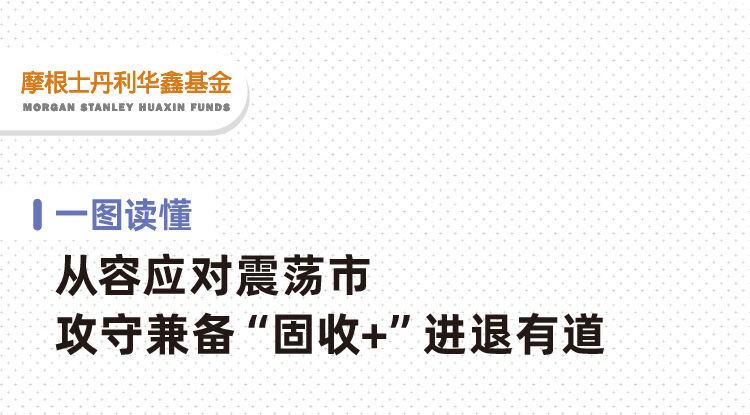 摩根士丹利华鑫基金
MORGAN STANLEY HUAXIN FUNDS

一图读懂

从容应对震荡市
攻守兼备“固收+”进退有道